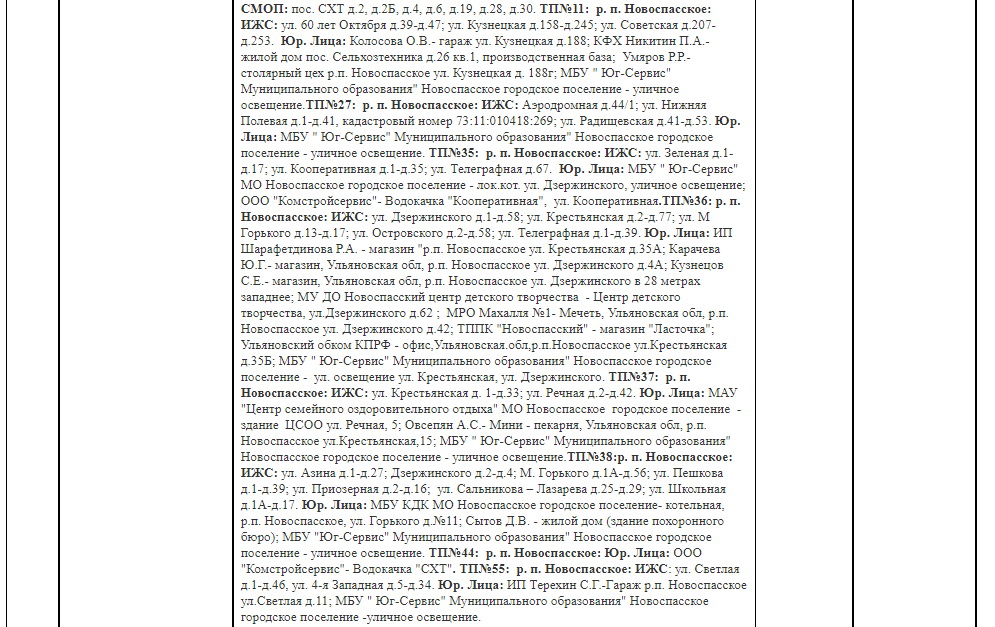 СМОП: пос. СХТ д.2, д.2Б, д.4, д.6, д.19, д.28, д.30. ТП№11: р. п. Новоспасское: ИЖС: ул. 60 лет Октября д.39-д.47; ул. Кузнецкая д.158-д.245; ул. Советская д.207-д.253. Юр. Лица: Колосова О.В.- гараж ул. Кузнецкая д.188; КФХ Никитин П.А.- жилой дом пос. Сельхозтехника д.26 кв.1, производственная база; Умяров Р.Р.- столярный цех р.п. Новоспасское ул. Кузнецкая д. 188г; МБУ " Юг-Сервис" Муниципального образования" Новоспасское городское поселение - уличное освещение.ТП№27: р. п. Новоспасское: ИЖС: Аэродромная д.44/1; ул. Нижняя Полевая д.1-д.41, кадастровый номер 73:11:010418:269; ул. Радищевская д.41-д.53. Юр. Лица: МБУ " Юг-Сервис" Муниципального образования" Новоспасское городское поселение - уличное освещение. ТП№35: р. п. Новоспасское: ИЖС: ул. Зеленая д.1-д.17; ул. Кооперативная д.1-д.35; ул. Телеграфная д.67. Юр. Лица: МБУ " Юг-Сервис" МО Новоспасское городское поселение - лок.кот. ул. Дзержинского, уличное освещение; ООО "Комстройсервис"- Водокачка "Кооперативная", ул. Кооперативная.ТП№36: р. п. Новоспасское: ИЖС: ул. Дзержинского д.1-д.58; ул. Крестьянская д.2-д.77; ул. М Горького д.13-д.17; ул. Островского д.2-д.58; ул. Телеграфная д.1-д.39. Юр. Лица: ИП Шарафетдинова Р.А. - магазин "р.п. Новоспасское ул. Крестьянская д.35А; Карачева Ю.Г.- магазин, Ульяновская обл, р.п. Новоспасское ул. Дзержинского д.4А; Кузнецов С.Е.- магазин, Ульяновская обл, р.п. Новоспасское ул. Дзержинского в 28 метрах западнее; МУ ДО Новоспасский центр детского творчества - Центр детского творчества, ул.Дзержинского д.62 ; МРО Махалля №1- Мечеть, Ульяновская обл, р.п. Новоспасское ул. Дзержинского д.42; ТППК "Новоспасский" - магазин "Ласточка"; Ульяновский обком КПРФ - офис,Ульяновская.обл,р.п.Новоспасское ул.Крестьянская д.35Б; МБУ " Юг-Сервис" Муниципального образования" Новоспасское городское поселение - ул. освещение ул. Крестьянская, ул. Дзержинского. ТП№37: р. п. Новоспасское: ИЖС: ул. Крестьянская д. 1-д.33; ул. Речная д.2-д.42. Юр. Лица: МАУ "Центр семейного оздоровительного отдыха" МО Новоспасское городское поселение - здание ЦСОО ул. Речная, 5; Овсепян А.С.- Мини - пекарня, Ульяновская обл, р.п. Новоспасское ул.Крестьянская,15; МБУ " Юг-Сервис" Муниципального образования" Новоспасское городское поселение - уличное освещение.ТП№38:р. п. Новоспасское: ИЖС: ул. Азина д.1-д.27; Дзержинского д.2-д.4; М. Горького д.1А-д.56; ул. Пешкова д.1-д.39; ул. Приозерная д.2-д.16; ул. Сальникова – Лазарева д.25-д.29; ул. Школьная д.1А-д.17. Юр. Лица: МБУ КДК МО Новоспасское городское поселение- котельная, р.п. Новоспасское, ул. Горького д.№11; Сытов Д.В. - жилой дом (здание похоронного бюро); МБУ "Юг-Сервис" Муниципального образования" Новоспасское городское поселение - уличное освещение. ТП№44: р. п. Новоспасское: Юр. Лица: ООО "Комстройсервис"- Водокачка "СХТ". ТП№55: р. п. Новоспасское: ИЖС: ул. Светлая д.1-д.46, ул. 4-я Западная д.5-д.34. Юр. Лица: ИП Терехин С.Г.-Гараж р.п. Новоспасское ул.Светлая д.11; МБУ " Юг-Сервис" Муниципального образования" Новоспасское городское поселение -уличное освещение.